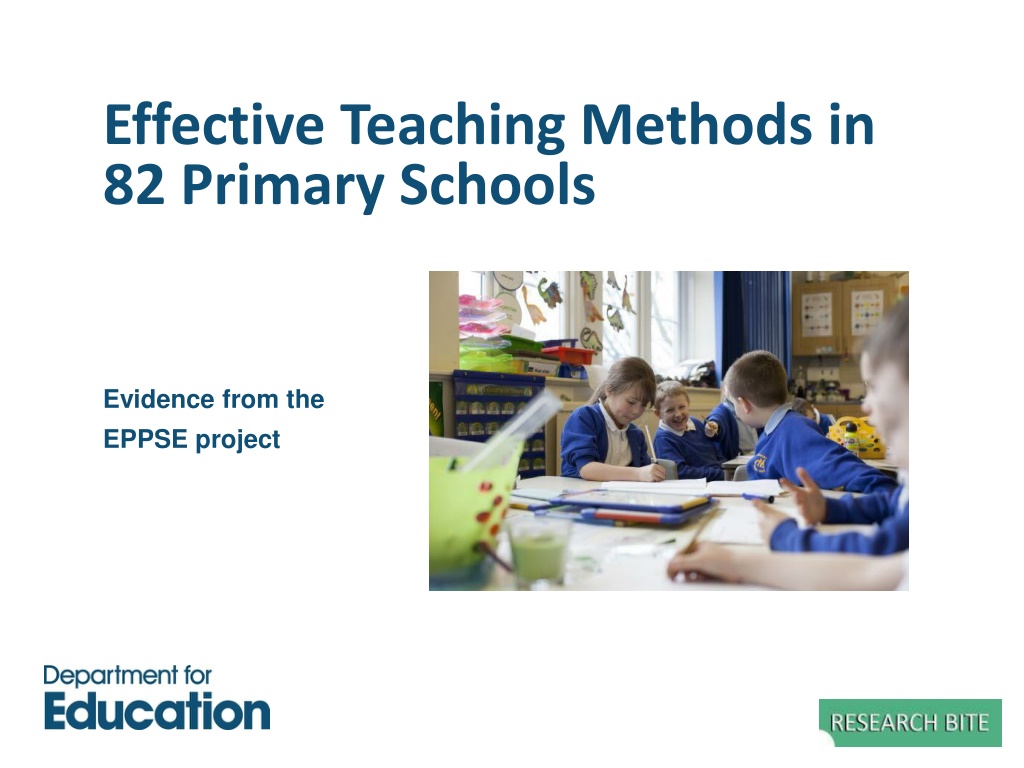 Effective Teaching Methods in 82 Primary Schools

Evidence from the EPPSE project

Department for
Education

RESEARCH BITE